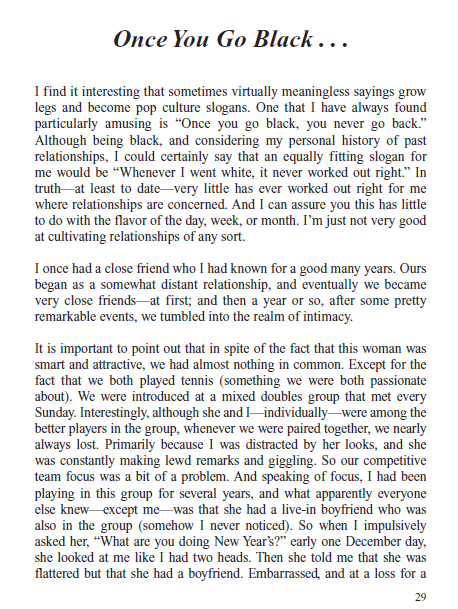 Once You Go Black . . .

I find it interesting that sometimes virtually meaningless sayings grow legs and become pop culture slogans. One that I have always found particularly amusing is “Once you go black, you never go back.” Although being black, and considering my personal history of past relationships, I could certainly say that an equally fitting slogan for me would be “Whenever I went white, it never worked out right.” In truth—at least to date—very little has ever worked out right for me where relationships are concerned. And I can assure you this has little to do with the flavor of the day, week, or month. I’m just not very good at cultivating relationships of any sort.

I once had a close friend who I had known for a good many years. Ours began as a somewhat distant relationship, and eventually we became very close friends—at first; and then a year or so, after some pretty remarkable events, we tumbled into the realm of intimacy.

It is important to point out that in spite of the fact that this woman was smart and attractive, we had almost nothing in common. Except for the fact that we both played tennis (something we were both passionate about). We were introduced at a mixed doubles group that met every Sunday. Interestingly, although she and I—individually—were among the better players in the group, whenever we were paired together, we nearly always lost. Primarily because I was distracted by her looks, and she was constantly making lewd remarks and giggling. So our competitive team focus was a bit of a problem. And speaking of focus, I had been playing in this group for several years, and what apparently everyone else knew—except me—was that she had a live-in boyfriend who was also in the group (somehow I never noticed). So when I impulsively asked her, “What are you doing New Year’s?” early one December day, she looked at me like I had two heads. Then she told me that she was flattered but that she had a boyfriend. Embarrassed, and at a loss for a

29